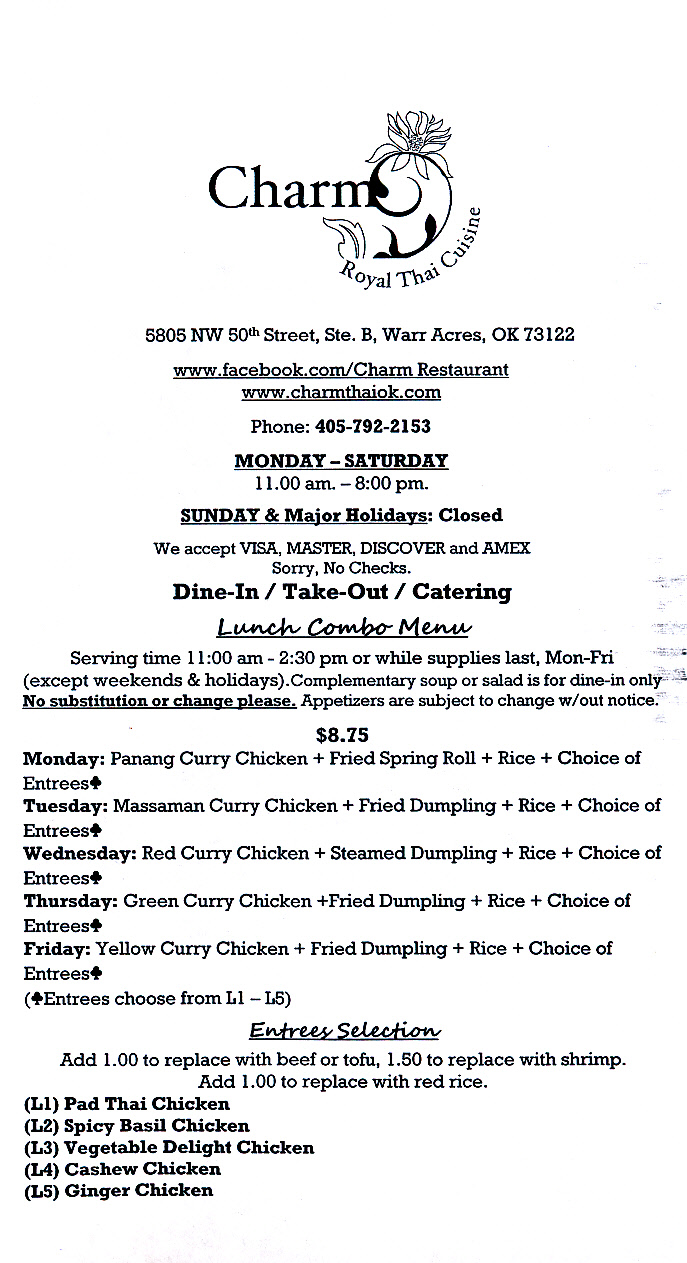 Charm
Royal Thai Cuisine

5805 NW 50th Street, Ste. B, Warr Acres, OK 73122

www.facebook.com/Charm Restaurant
www.charmthaiok.com

Phone: 405-792-2153

MONDAY – SATURDAY
11.00 am. – 8:00 pm.

SUNDAY & Major Holidays: Closed

We accept VISA, MASTER, DISCOVER and AMEX
Sorry, No Checks.

Dine-In / Take-Out / Catering

Lunch Combo Menu

Serving time 11:00 am - 2:30 pm or while supplies last, Mon-Fri (except weekends & holidays).Complementary soup or salad is for dine-in only No substitution or change please. Appetizers are subject to change w/out notice.

$8.75

Monday: Panang Curry Chicken + Fried Spring Roll + Rice + Choice of Entrees♣
Tuesday: Massaman Curry Chicken + Fried Dumpling + Rice + Choice of Entrees♣
Wednesday: Red Curry Chicken + Steamed Dumpling + Rice + Choice of Entrees♣
Thursday: Green Curry Chicken +Fried Dumpling + Rice + Choice of Entrees♣
Friday: Yellow Curry Chicken + Fried Dumpling + Rice + Choice of Entrees♣
(♣Entrees choose from L1 – L5)

Entrees Selection

Add 1.00 to replace with beef or tofu, 1.50 to replace with shrimp.
Add 1.00 to replace with red rice.

(L1) Pad Thai Chicken
(L2) Spicy Basil Chicken
(L3) Vegetable Delight Chicken
(L4) Cashew Chicken
(L5) Ginger Chicken